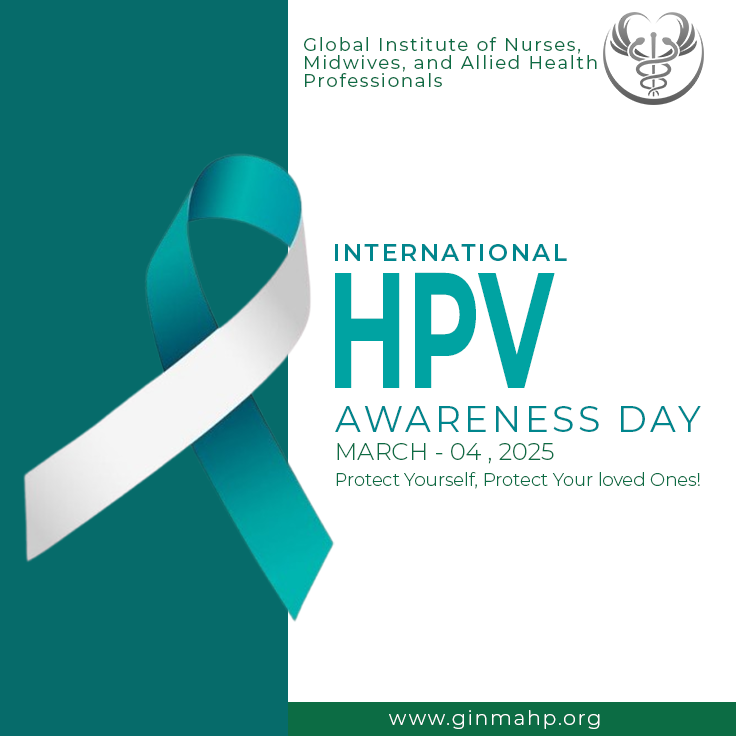 Global Institute of Nurses, Midwives, and Allied Health Professionals

INTERNATIONAL
HPV
AWARENESS DAY
MARCH - 04 , 2025
Protect Yourself, Protect Your loved Ones!

www.ginmahp.org